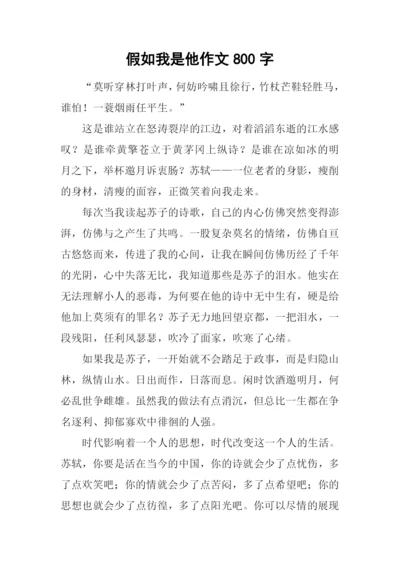 假如我是他作文 800 字

“莫听穿林打叶声，何妨吟啸且徐行，竹杖芒鞋轻胜马，谁怕！一蓑烟雨任平生。”

这是谁站立在怒涛裂岸的江边，对着滔滔东逝的江水感叹？是谁牵黄擎苍立于黄茅冈上纵诗？是谁在凉如冰的明月之下，举杯邀月诉衷肠？苏轼——一位老者的身影，瘦削的身材，清瘦的面容，正微笑着向我走来。

每次当我读起苏子的诗歌，自己的内心仿佛突然变得澎湃，仿佛与之产生了共鸣。一股复杂莫名的情绪，仿佛自亘古悠悠而来，传进了我的心间，让我在瞬间仿佛历经了千年的光阴，心中失落无比，我知道那些是苏子的泪水。他实在无法理解小人的恶毒，为何要在他的诗中无中生有，硬是给他加上莫须有的罪名？苏子无力地回望京都，一把泪水，一段残阳，任利风瑟瑟，吹冷了面家，吹寒了心绪。

如果我是苏子，一开始就不会踏足于政事，而是归隐山林，纵情山水。日出而作，日落而息。闲时饮酒邀明月，何必乱世争雌雄。虽然我的做法有点消沉，但总比一生都在争名逐利、抑郁寡欢中徘徊的人强。

时代影响着一个人的思想，时代改变这一个人的生活。苏轼，你要是活在当今的中国，你的诗就会少了点忧伤，多了点欢笑吧；你的情就会少了点苦闷，多了点希望吧；你的思想也就会少了点彷徨，多了点阳光吧。你可以尽情的展现